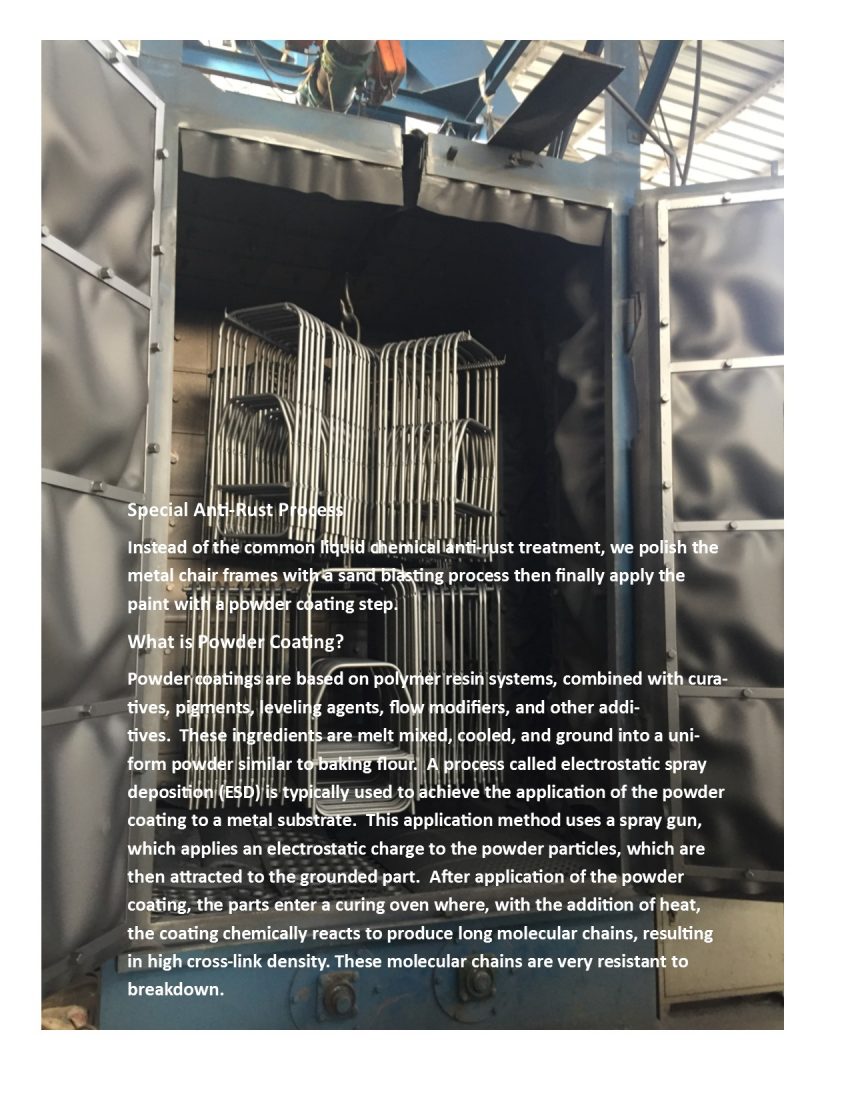 Special Anti-Rust Process

Instead of the common liquid chemical anti-rust treatment, we polish the metal chair frames with a sand blasting process then finally apply the paint with a powder coating step.

What is Powder Coating?

Powder coatings are based on polymer resin systems, combined with curatives, pigments, leveling agents, flow modifiers, and other additives. These ingredients are melt mixed, cooled, and ground into a uniform powder similar to baking flour. A process called electrostatic spray deposition (ESD) is typically used to achieve the application of the powder coating to a metal substrate. This application method uses a spray gun, which applies an electrostatic charge to the powder particles, which are then attracted to the grounded part. After application of the powder coating, the parts enter a curing oven where, with the addition of heat, the coating chemically reacts to produce long molecular chains, resulting in high cross-link density. These molecular chains are very resistant to breakdown.